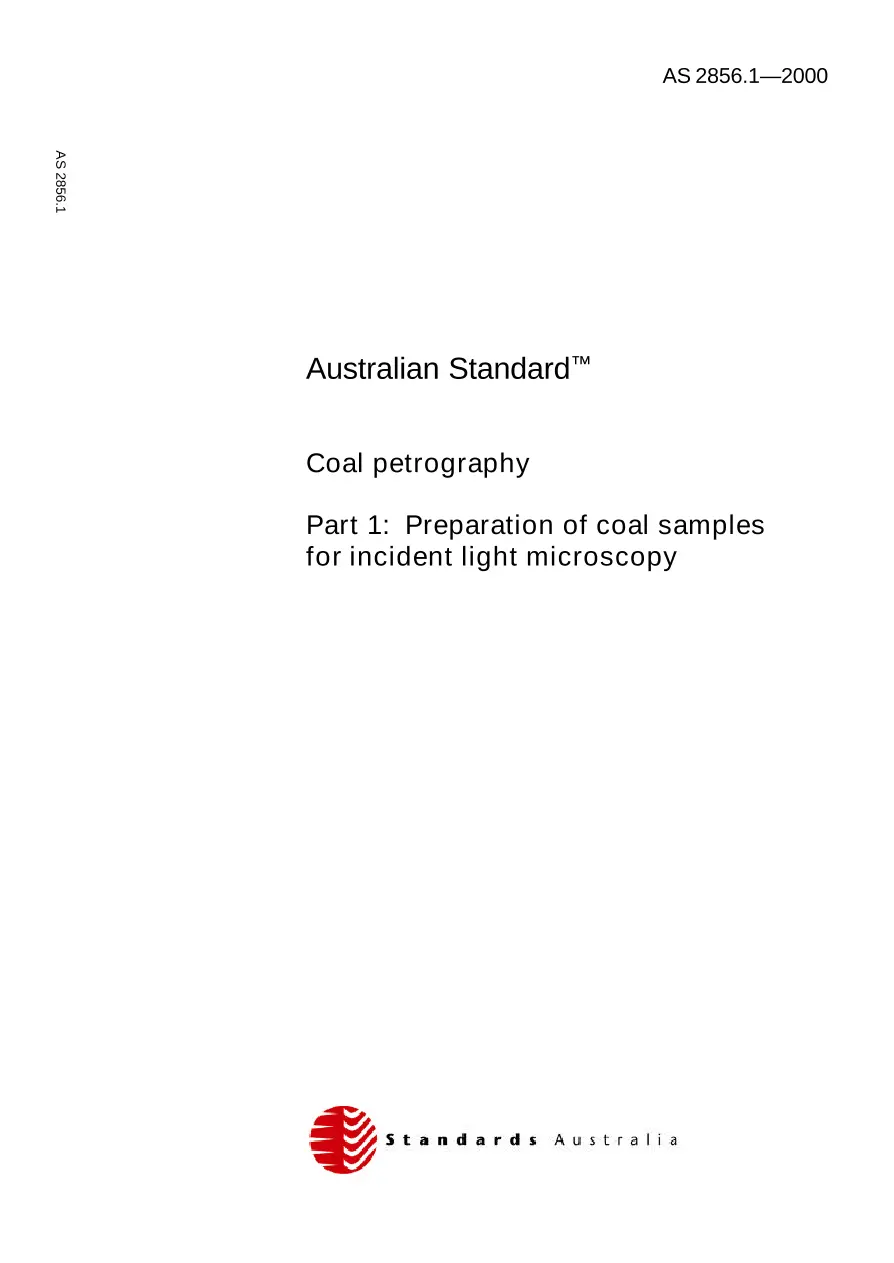 AS 2856.1—2000

AS 2856.1

Australian Standard™

Coal petrography

Part 1: Preparation of coal samples for incident light microscopy

Standards Australia